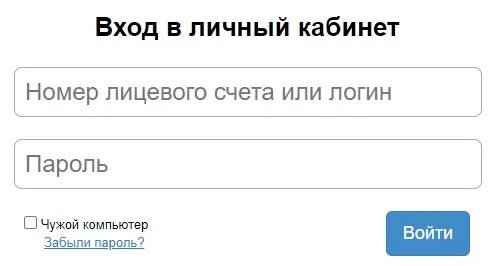 Вход в личный кабинет

Номер лицевого счета или логин

Пароль

Чужой компьютер
Забыли пароль?

Войти